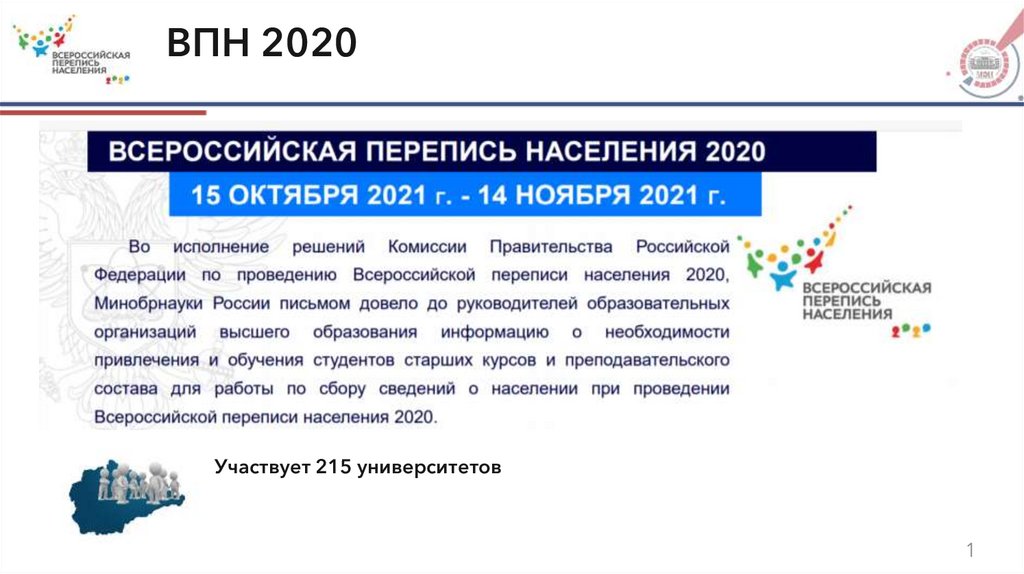 ВСЕРОССИЙСКАЯ ПЕРЕПИСЬ НАСЕЛЕНИЯ 2020

ВПН 2020

ВСЕРОССИЙСКАЯ ПЕРЕПИСЬ НАСЕЛЕНИЯ 2020

15 ОКТЯБРЯ 2021 г. - 14 НОЯБРЯ 2021 г.

Во исполнение решений Комиссии Правительства Российской Федерации по проведению Всероссийской переписи населения 2020, Минобрнауки России письмом довело до руководителей образовательных организаций высшего образования информацию о необходимости привлечения и обучения студентов старших курсов и преподавательского состава для работы по сбору сведений о населении при проведении Всероссийской переписи населения 2020.

ВСЕРОССИЙСКАЯ ПЕРЕПИСЬ НАСЕЛЕНИЯ 2020

Участвует 215 университетов

1